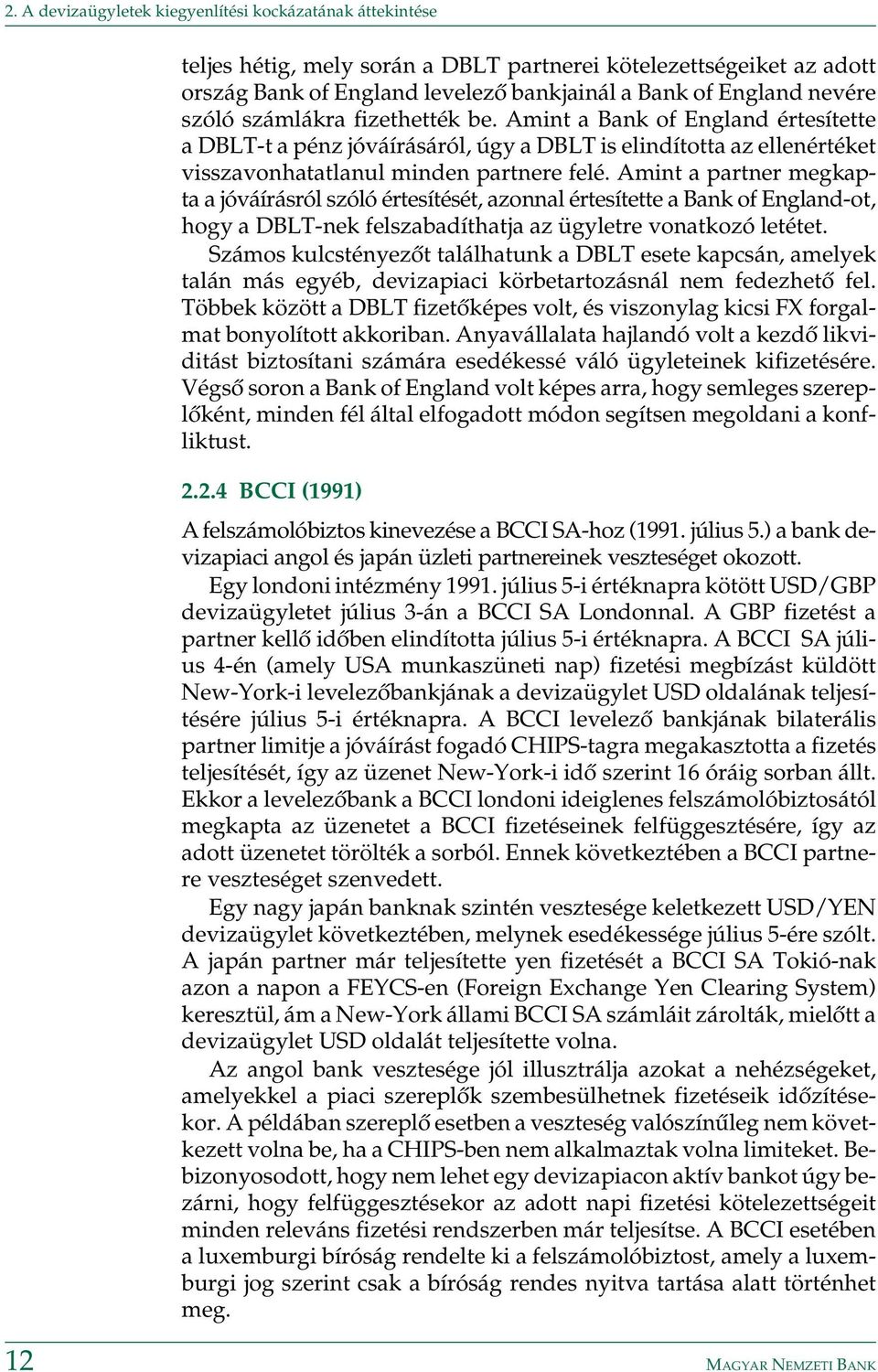 2. A devizaügyletek kiegyenlítési kockázatának áttekintése

teljes hétig, mely során a DBLT partnerei kötelezettségeiket az adott ország Bank of England levelező bankjainál a Bank of England nevére szóló számlákra fizethették be. Amint a Bank of England értesítette a DBLT-t a pénz jóváírásáról, úgy a DBLT is elindította az ellenértéket visszavonhatatlanul minden partnere felé. Amint a partner megkapta a jóváírásról szóló értesítését, azonnal értesítette a Bank of England-ot, hogy a DBLT-nek felszabadíthatja az ügyletre vonatkozó letétet.

Számos kulcstényezőt találhatunk a DBLT esete kapcsán, amelyek talán más egyéb, devizapiaci körbetartozásnál nem fedezhető fel. Többek között a DBLT fizetőképes volt, és viszonylag kicsi FX forgalmat bonyolított akkoriban. Anyavállalata hajlandó volt a kezdő likviditást biztosítani számára esedékessé váló ügyleteinek kifizetésére. Végső soron a Bank of England volt képes arra, hogy semleges szereplőként, minden fél által elfogadott módon segítsen megoldani a konfliktust.

2.2.4 BCCI (1991)

A felszámolóbiztos kinevezése a BCCI SA-hoz (1991. július 5.) a bank devizapiaci angol és japán üzleti partnereinek veszteséget okozott.

Egy londoni intézmény 1991. július 5-i értéknapra kötött USD/GBP devizaügyletet július 3-án a BCCI SA Londonnal. A GBP fizetést a partner kellő időben elindította július 5-i értéknapra. A BCCI SA július 4-én (amely USA munkaszüneti nap) fizetési megbízást küldött New-York-i levelezőbankjának a devizaügylet USD oldalának teljesítésére július 5-i értéknapra. A BCCI levelező bankjának bilaterális partner limitje a jóváírást fogadó CHIPS-tagra megakasztotta a fizetés teljesítését, így az üzenet New-York-i idő szerint 16 óráig sorban állt. Ekkor a levelezőbank a BCCI londoni ideiglenes felszámolóbiztosától megkapta az üzenetet a BCCI fizetéseinek felfüggesztésére, így az adott üzenetet törölték a sorból. Ennek következtében a BCCI partnere veszteséget szenvedett.

Egy nagy japán banknak szintén vesztesége keletkezett USD/YEN devizaügylet következtében, melynek esedékessége július 5-ére szólt. A japán partner már teljesítette yen fizetését a BCCI SA Tokió-nak azon a napon a FEYCS-en (Foreign Exchange Yen Clearing System) keresztül, ám a New-York állami BCCI SA számláit zárolták, mielőtt a devizaügylet USD oldalát teljesítette volna.

Az angol bank vesztesége jól illusztrálja azokat a nehézségeket, amelyekkel a piaci szereplők szembesülhetnek fizetéseik időzítésekor. A példában szereplő esetben a veszteség valószínűleg nem következett volna be, ha a CHIPS-ben nem alkalmaztak volna limiteket. Bebizonyosodott, hogy nem lehet egy devizapiacon aktív bankot úgy bezárni, hogy felfüggesztésekor az adott napi fizetési kötelezettségeit minden releváns fizetési rendszerben már teljesítse. A BCCI esetében a luxemburgi bíróság rendelte ki a felszámolóbiztost, amely a luxemburgi jog szerint csak a bíróság rendes nyitva tartása alatt történhet meg.

12 MAGYAR NEMZETI BANK